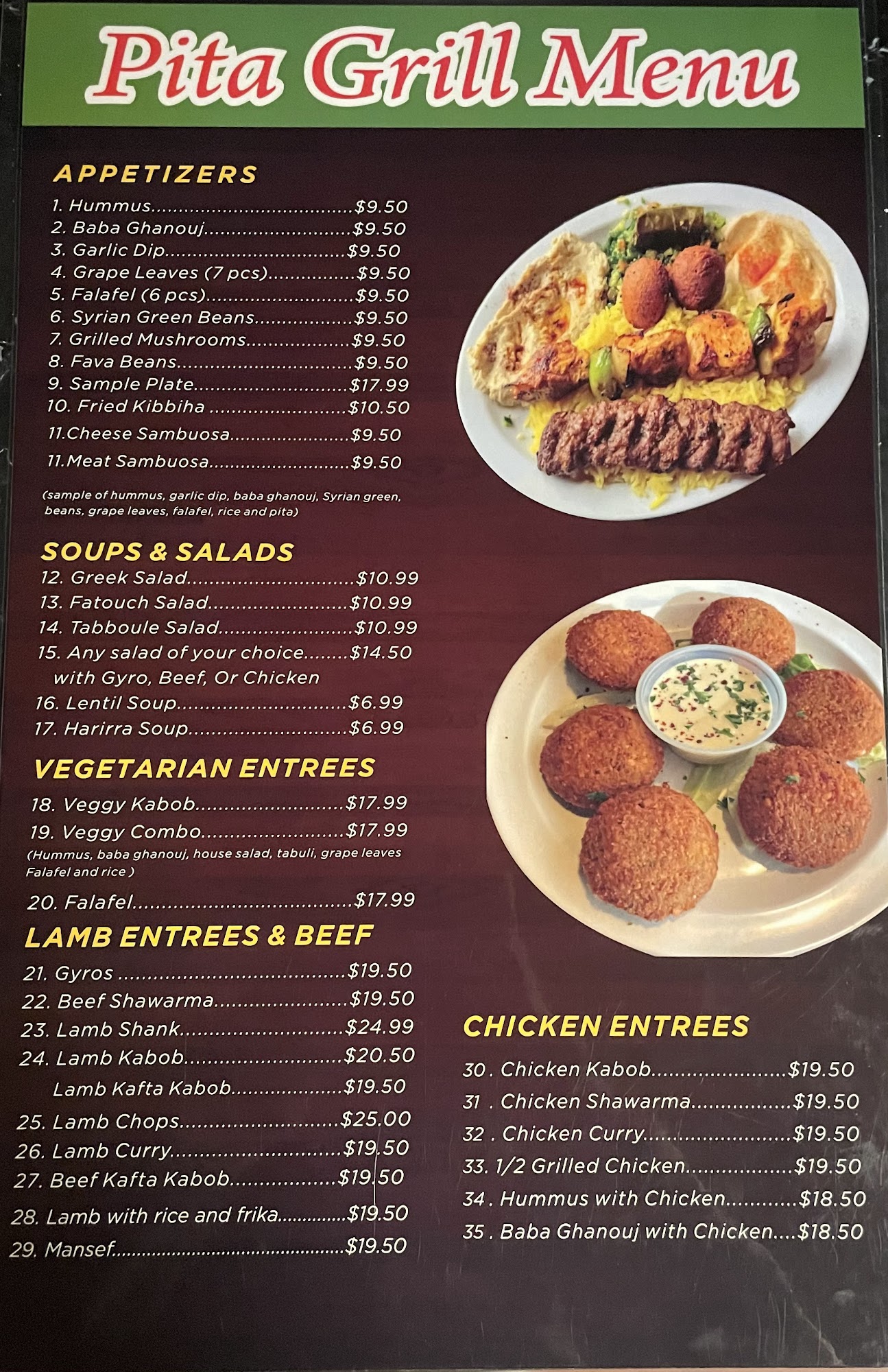 Pita Grill Menu

APPETIZERS

1. Hummus $9.50
2. Baba Ghanouj $9.50
3. Garlic Dip $9.50
4. Grape Leaves (7 pcs) $9.50
5. Falafel (6 pcs) $9.50
6. Syrian Green Beans $9.50
7. Grilled Mushrooms $9.50
8. Fava Beans $9.50
9. Sample Plate $17.99
10. Fried Kibbiha $10.50
11.Cheese Sambuosa $9.50
11.Meat Sambuosa $9.50

(sample of hummus, garlic dip, baba ghanouj, Syrian green, beans, grape leaves, falafel, rice and pita)

SOUPS & SALADS

12. Greek Salad $10.99
13. Fatouch Salad $10.99
14. Tabboule Salad $10.99
15. Any salad of your choice $14.50
with Gyro, Beef, Or Chicken
16. Lentil Soup $6.99
17. Harirra Soup $6.99

VEGETARIAN ENTREES

18. Veggy Kabob $17.99
19. Veggy Combo $17.99
(Hummus, baba ghanouj, house salad, tabuli, grape leaves Falafel and rice )
20. Falafel $17.99

LAMB ENTREES & BEEF

21. Gyros $19.50
22. Beef Shawarma $19.50
23. Lamb Shank $24.99
24. Lamb Kabob $20.50
Lamb Kafta Kabob $19.50
25. Lamb Chops $25.00
26. Lamb Curry $19.50
27. Beef Kafta Kabob $19.50
28. Lamb with rice and frika $19.50
29. Mansef $19.50

CHICKEN ENTREES

30 . Chicken Kabob $19.50
31 . Chicken Shawarma $19.50
32 . Chicken Curry $19.50
33. 1/2 Grilled Chicken $19.50
34 . Hummus with Chicken $18.50
35 . Baba Ghanouj with Chicken $18.50